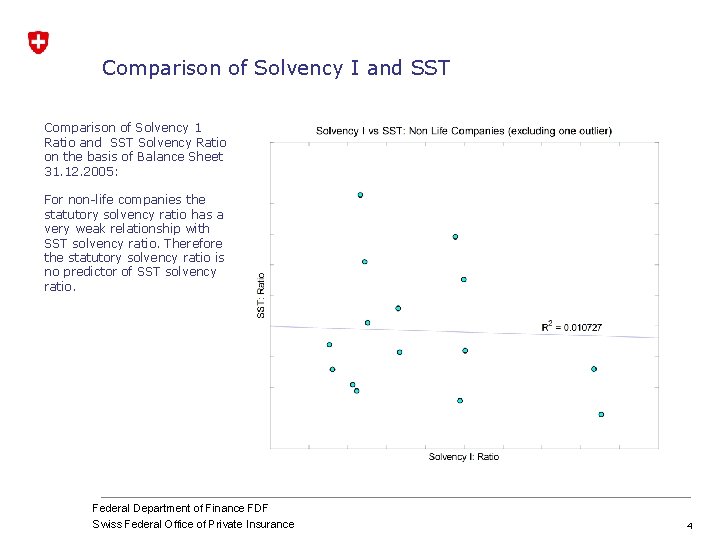 Comparison of Solvency I and SST

Comparison of Solvency 1 Ratio and SST Solvency Ratio on the basis of Balance Sheet 31.12.2005:

For non-life companies the statutory solvency ratio has a very weak relationship with SST solvency ratio. Therefore the statutory solvency ratio is no predictor of SST solvency ratio.

Solvency I vs SST: Non Life Companies (excluding one outlier)

SST: Ratio

$R^2 = 0.010727$

Solvency I: Ratio

Federal Department of Finance FDF
Swiss Federal Office of Private Insurance

4